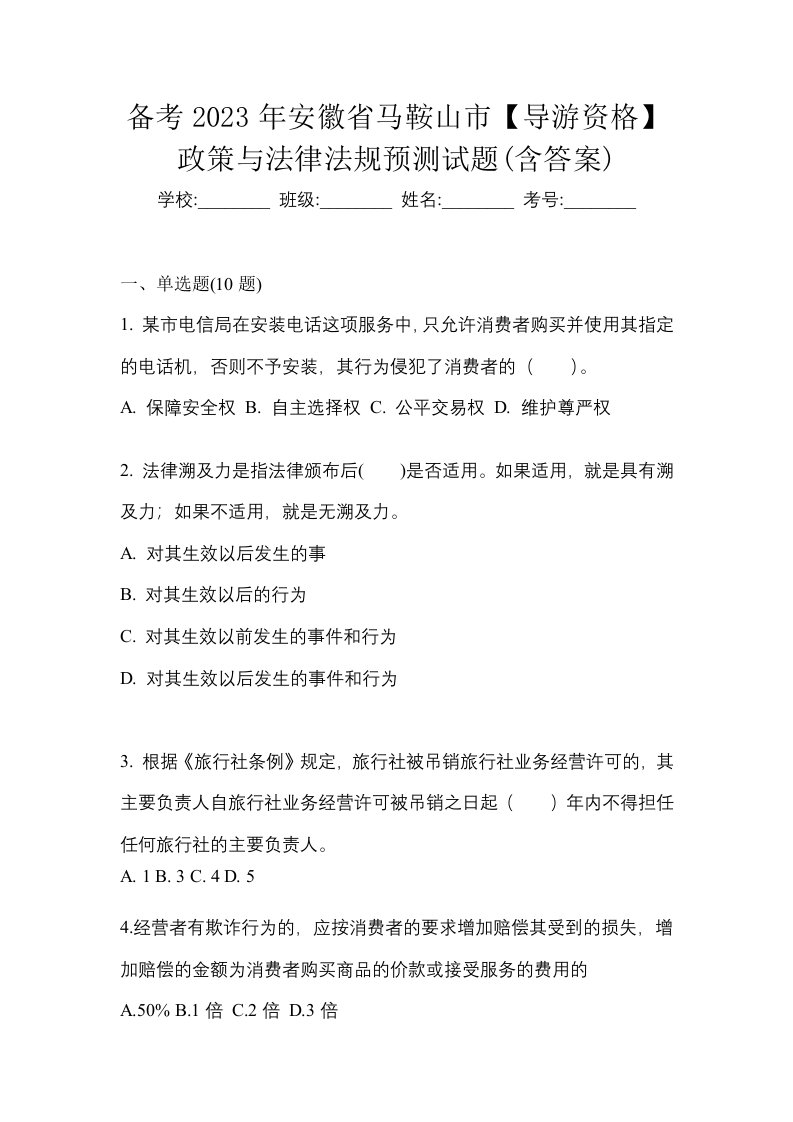 备考 2023 年安徽省马鞍山市【导游资格】政策与法律法规预测试题(含答案)

学校:________ 班级:________ 姓名:________ 考号:________

一、单选题(10 题)

1. 某市电信局在安装电话这项服务中,只允许消费者购买并使用其指定的电话机，否则不予安装，其行为侵犯了消费者的（　　）。

A. 保障安全权 B. 自主选择权 C. 公平交易权 D. 维护尊严权

2. 法律溯及力是指法律颁布后(　　)是否适用。如果适用，就是具有溯及力；如果不适用，就是无溯及力。

A. 对其生效以后发生的事

B. 对其生效以后的行为

C. 对其生效以前发生的事件和行为

D. 对其生效以后发生的事件和行为

3. 根据《旅行社条例》规定，旅行社被吊销旅行社业务经营许可的，其主要负责人自旅行社业务经营许可被吊销之日起（　　）年内不得担任任何旅行社的主要负责人。

A. 1 B. 3 C. 4 D. 5

4.经营者有欺诈行为的，应按消费者的要求增加赔偿其受到的损失，增加赔偿的金额为消费者购买商品的价款或接受服务的费用的

A.50% B.1 倍 C.2 倍 D.3 倍